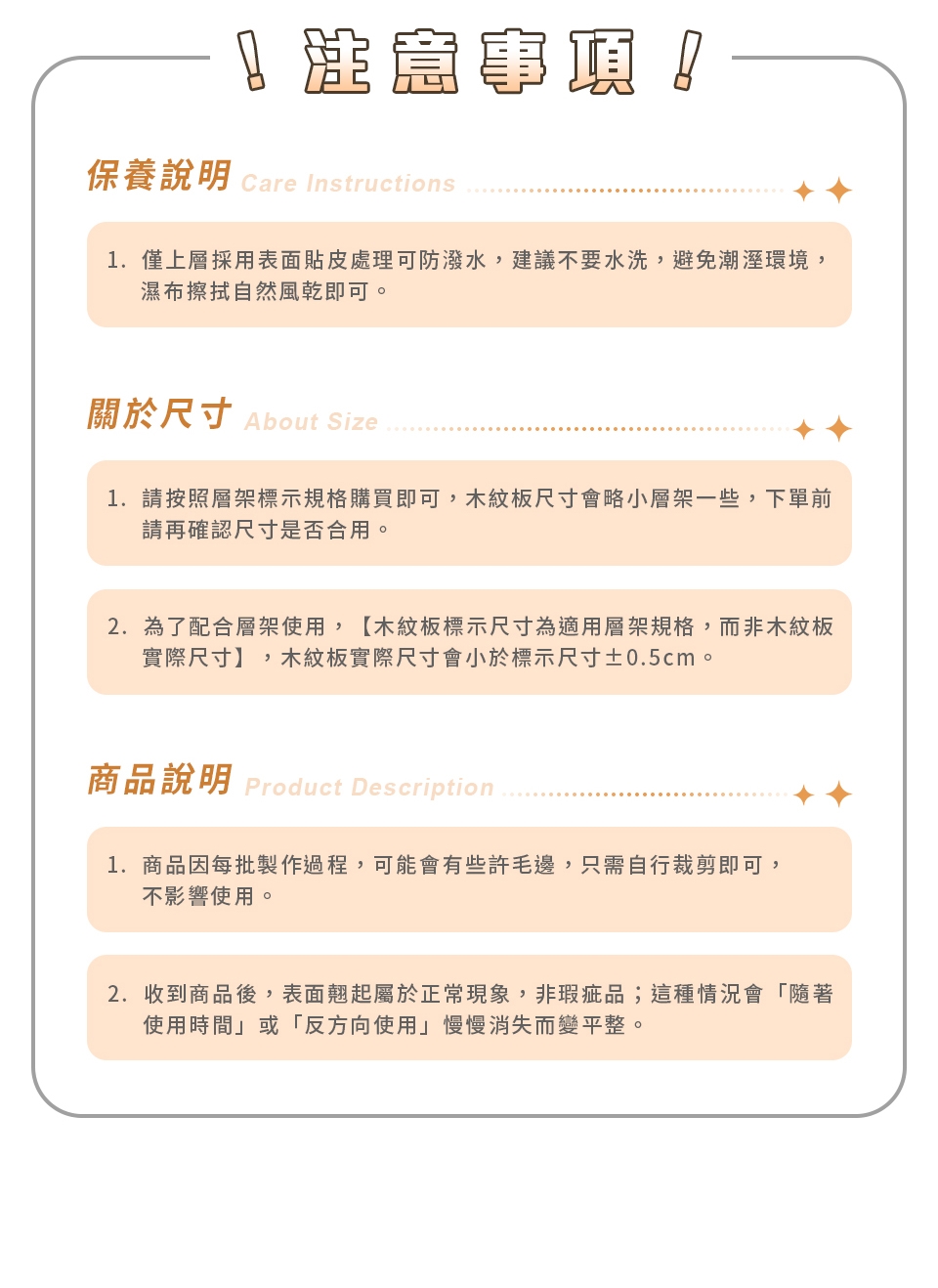 ! 注意事項 !

保養說明 Care Instructions

1. 僅上層採用表面貼皮處理可防潑水，建議不要水洗，避免潮溼環境，濕布擦拭自然風乾即可。

關於尺寸 About Size

1. 請按照層架標示規格購買即可，木紋板尺寸會略小層架一些，下單前請再確認尺寸是否合用。

2. 為了配合層架使用，【木紋板標示尺寸為適用層架規格，而非木紋板實際尺寸】，木紋板實際尺寸會小於標示尺寸±0.5cm。

商品說明 Product Description

1. 商品因每批製作過程，可能會有些許毛邊，只需自行裁剪即可，不影響使用。

2. 收到商品後，表面翹起屬於正常現象，非瑕疵品；這種情況會「隨著使用時間」或「反方向使用」慢慢消失而變平整。